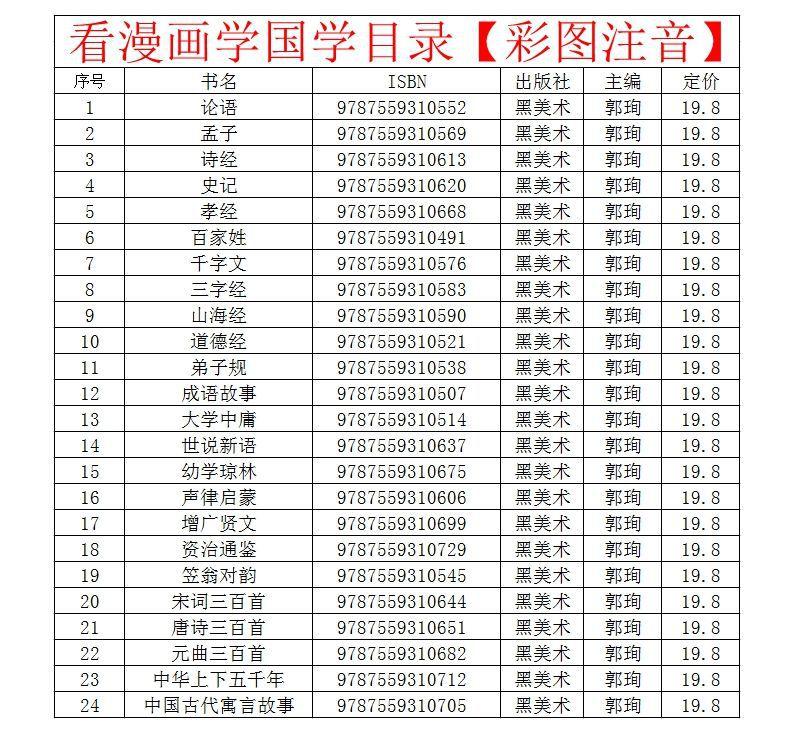 看漫画学国学目录【彩图注音】

| 序号 | 书名 | ISBN | 出版社 | 主编 | 定价 |
|---|---|---|---|---|---|
| 1 | 论语 | 9787559310552 | 黑美术 | 郭珣 | 19.8 |
| 2 | 孟子 | 9787559310569 | 黑美术 | 郭珣 | 19.8 |
| 3 | 诗经 | 9787559310613 | 黑美术 | 郭珣 | 19.8 |
| 4 | 史记 | 9787559310620 | 黑美术 | 郭珣 | 19.8 |
| 5 | 孝经 | 9787559310668 | 黑美术 | 郭珣 | 19.8 |
| 6 | 百家姓 | 9787559310491 | 黑美术 | 郭珣 | 19.8 |
| 7 | 千字文 | 9787559310576 | 黑美术 | 郭珣 | 19.8 |
| 8 | 三字经 | 9787559310583 | 黑美术 | 郭珣 | 19.8 |
| 9 | 山海经 | 9787559310590 | 黑美术 | 郭珣 | 19.8 |
| 10 | 道德经 | 9787559310521 | 黑美术 | 郭珣 | 19.8 |
| 11 | 弟子规 | 9787559310538 | 黑美术 | 郭珣 | 19.8 |
| 12 | 成语故事 | 9787559310507 | 黑美术 | 郭珣 | 19.8 |
| 13 | 大学中庸 | 9787559310514 | 黑美术 | 郭珣 | 19.8 |
| 14 | 世说新语 | 9787559310637 | 黑美术 | 郭珣 | 19.8 |
| 15 | 幼学琼林 | 9787559310675 | 黑美术 | 郭珣 | 19.8 |
| 16 | 声律启蒙 | 9787559310606 | 黑美术 | 郭珣 | 19.8 |
| 17 | 增广贤文 | 9787559310699 | 黑美术 | 郭珣 | 19.8 |
| 18 | 资治通鉴 | 9787559310729 | 黑美术 | 郭珣 | 19.8 |
| 19 | 笠翁对韵 | 9787559310545 | 黑美术 | 郭珣 | 19.8 |
| 20 | 宋词三百首 | 9787559310644 | 黑美术 | 郭珣 | 19.8 |
| 21 | 唐诗三百首 | 9787559310651 | 黑美术 | 郭珣 | 19.8 |
| 22 | 元曲三百首 | 9787559310682 | 黑美术 | 郭珣 | 19.8 |
| 23 | 中华上下五千年 | 9787559310712 | 黑美术 | 郭珣 | 19.8 |
| 24 | 中国古代寓言故事 | 9787559310705 | 黑美术 | 郭珣 | 19.8 |